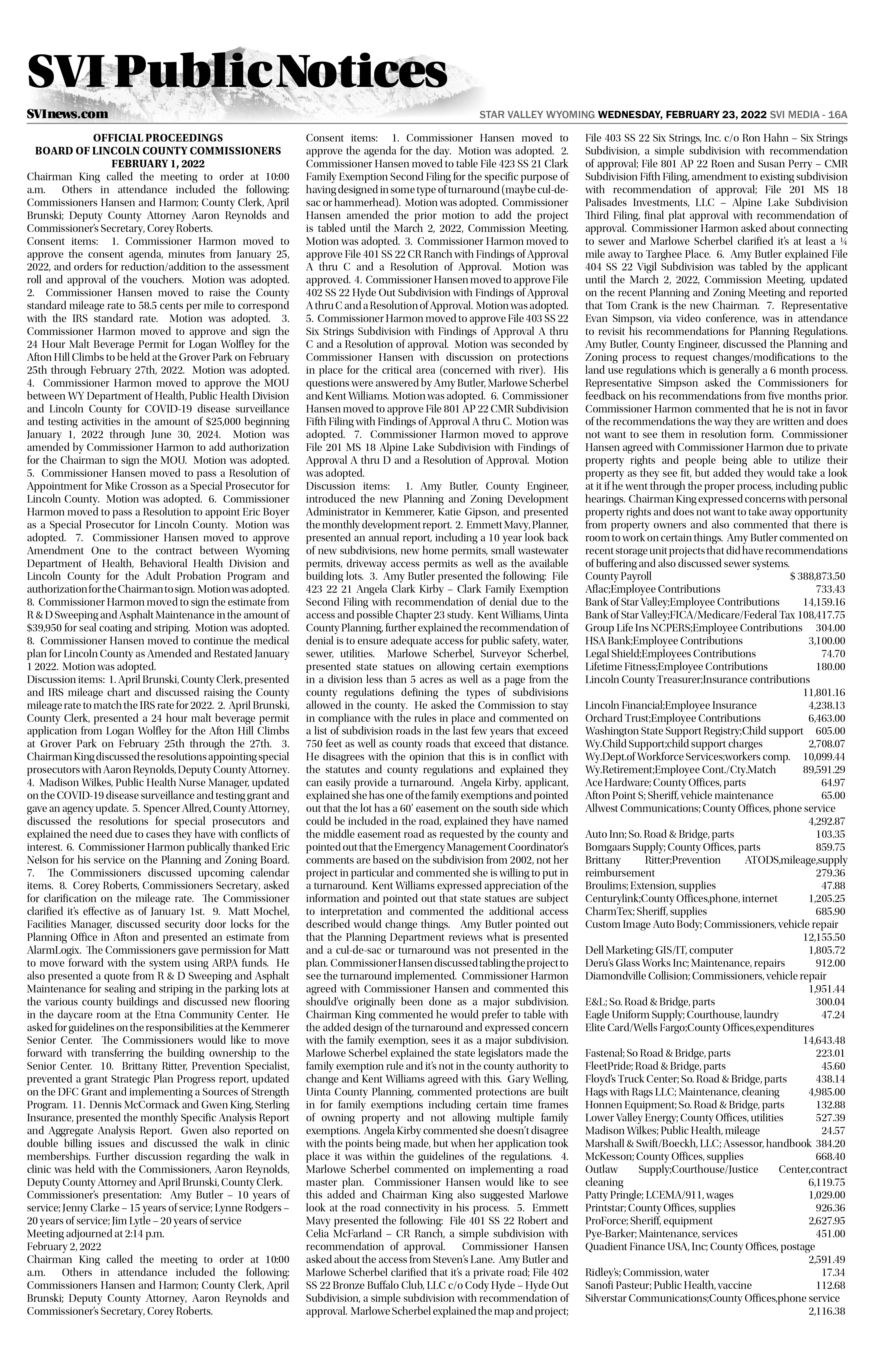 SVI Public Notices

SVInews.com

STAR VALLEY WYOMING WEDNESDAY, FEBRUARY 23, 2022 SVI MEDIA - 16A

OFFICIAL PROCEEDINGS
BOARD OF LINCOLN COUNTY COMMISSIONERS
FEBRUARY 1, 2022

Chairman King called the meeting to order at 10:00 a.m. Others in attendance included the following: Commissioners Hansen and Harmon; County Clerk, April Brunski; Deputy County Attorney Aaron Reynolds and Commissioner's Secretary, Corey Roberts.

Consent items: 1. Commissioner Harmon moved to approve the consent agenda, minutes from January 25, 2022, and orders for reduction/addition to the assessment roll and approval of the vouchers. Motion was adopted. 2. Commissioner Hansen moved to raise the County standard mileage rate to 58.5 cents per mile to correspond with the IRS standard rate. Motion was adopted. 3. Commissioner Harmon moved to approve and sign the 24 Hour Malt Beverage Permit for Logan Wolfley for the Afton Hill Climbs to be held at the Grover Park on February 25th through February 27th, 2022. Motion was adopted. 4. Commissioner Harmon moved to approve the MOU between WY Department of Health, Public Health Division and Lincoln County for COVID-19 disease surveillance and testing activities in the amount of $25,000 beginning January 1, 2022 through June 30, 2024. Motion was amended by Commissioner Harmon to add authorization for the Chairman to sign the MOU. Motion was adopted. 5. Commissioner Hansen moved to pass a Resolution of Appointment for Mike Crosson as a Special Prosecutor for Lincoln County. Motion was adopted. 6. Commissioner Harmon moved to pass a Resolution to appoint Eric Boyer as a Special Prosecutor for Lincoln County. Motion was adopted. 7. Commissioner Hansen moved to approve Amendment One to the contract between Wyoming Department of Health, Behavioral Health Division and Lincoln County for the Adult Probation Program and authorization for the Chairman to sign. Motion was adopted. 8. Commissioner Harmon moved to sign the estimate from R & D Sweeping and Asphalt Maintenance in the amount of $39,950 for seal coating and striping. Motion was adopted. 8. Commissioner Hansen moved to continue the medical plan for Lincoln County as Amended and Restated January 1 2022. Motion was adopted.

Discussion items: 1. April Brunski, County Clerk, presented and IRS mileage chart and discussed raising the County mileage rate to match the IRS rate for 2022. 2. April Brunski, County Clerk, presented a 24 hour malt beverage permit application from Logan Wolfley for the Afton Hill Climbs at Grover Park on February 25th through the 27th. 3. Chairman King discussed the resolutions appointing special prosecutors with Aaron Reynolds, Deputy County Attorney. 4. Madison Wilkes, Public Health Nurse Manager, updated on the COVID-19 disease surveillance and testing grant and gave an agency update. 5. Spencer Allred, County Attorney, discussed the resolutions for special prosecutors and explained the need due to cases they have with conflicts of interest. 6. Commissioner Harmon publically thanked Eric Nelson for his service on the Planning and Zoning Board. 7. The Commissioners discussed upcoming calendar items. 8. Corey Roberts, Commissioners Secretary, asked for clarification on the mileage rate. The Commissioner clarified it's effective as of January 1st. 9. Matt Mochel, Facilities Manager, discussed security door locks for the Planning Office in Afton and presented an estimate from AlarmLogix. The Commissioners gave permission for Matt to move forward with the system using ARPA funds. He also presented a quote from R & D Sweeping and Asphalt Maintenance for sealing and striping in the parking lots at the various county buildings and discussed new flooring in the daycare room at the Etna Community Center. He asked for guidelines on the responsibilities at the Kemmerer Senior Center. The Commissioners would like to move forward with transferring the building ownership to the Senior Center. 10. Brittany Ritter, Prevention Specialist, prevented a grant Strategic Plan Progress report, updated on the DFC Grant and implementing a Sources of Strength Program. 11. Dennis McCormack and Gwen King, Sterling Insurance, presented the monthly Specific Analysis Report and Aggregate Analysis Report. Gwen also reported on double billing issues and discussed the walk in clinic memberships. Further discussion regarding the walk in clinic was held with the Commissioners, Aaron Reynolds, Deputy County Attorney and April Brunski, County Clerk.

Commissioner's presentation: Amy Butler – 10 years of service; Jenny Clarke – 15 years of service; Lynne Rodgers – 20 years of service; Jim Lytle – 20 years of service

Meeting adjourned at 2:14 p.m.

February 2, 2022

Chairman King called the meeting to order at 10:00 a.m. Others in attendance included the following: Commissioners Hansen and Harmon; County Clerk, April Brunski; Deputy County Attorney, Aaron Reynolds and Commissioner's Secretary, Corey Roberts.

Consent items: 1. Commissioner Hansen moved to approve the agenda for the day. Motion was adopted. 2. Commissioner Hansen moved to table File 423 SS 21 Clark Family Exemption Second Filing for the specific purpose of having designed in some type of turnaround (maybe cul-de-sac or hammerhead). Motion was adopted. Commissioner Hansen amended the prior motion to add the project is tabled until the March 2, 2022, Commission Meeting. Motion was adopted. 3. Commissioner Harmon moved to approve File 401 SS 22 CR Ranch with Findings of Approval A thru C and a Resolution of Approval. Motion was approved. 4. Commissioner Hansen moved to approve File 402 SS 22 Hyde Out Subdivision with Findings of Approval A thru C and a Resolution of Approval. Motion was adopted. 5. Commissioner Harmon moved to approve File 403 SS 22 Six Strings Subdivision with Findings of Approval A thru C and a Resolution of approval. Motion was seconded by Commissioner Hansen with discussion on protections in place for the critical area (concerned with river). His questions were answered by Amy Butler, Marlowe Scherbel and Kent Williams. Motion was adopted. 6. Commissioner Hansen moved to approve File 801 AP 22 CMR Subdivision Fifth Filing with Findings of Approval A thru C. Motion was adopted. 7. Commissioner Harmon moved to approve File 201 MS 18 Alpine Lake Subdivision with Findings of Approval A thru D and a Resolution of Approval. Motion was adopted.

Discussion items: 1. Amy Butler, County Engineer, introduced the new Planning and Zoning Development Administrator in Kemmerer, Katie Gipson, and presented the monthly development report. 2. Emmett Mavy, Planner, presented an annual report, including a 10 year look back of new subdivisions, new home permits, small wastewater permits, driveway access permits as well as the available building lots. 3. Amy Butler presented the following: File 423 22 21 Angela Clark Kirby – Clark Family Exemption Second Filing with recommendation of denial due to the access and possible Chapter 23 study. Kent Williams, Uinta County Planning, further explained the recommendation of denial is to ensure adequate access for public safety, water, sewer, utilities. Marlowe Scherbel, Surveyor Scherbel, presented state statues on allowing certain exemptions in a division less than 5 acres as well as a page from the county regulations defining the types of subdivisions allowed in the county. He asked the Commission to stay in compliance with the rules in place and commented on a list of subdivision roads in the last few years that exceed 750 feet as well as county roads that exceed that distance. He disagrees with the opinion that this is in conflict with the statutes and county regulations and explained they can easily provide a turnaround. Angela Kirby, applicant, explained she has one of the family exemptions and pointed out that the lot has a 60' easement on the south side which could be included in the road, explained they have named the middle easement road as requested by the county and pointed out that the Emergency Management Coordinator's comments are based on the subdivision from 2002, not her project in particular and commented she is willing to put in a turnaround. Kent Williams expressed appreciation of the information and pointed out that state statues are subject to interpretation and commented the additional access described would change things. Amy Butler pointed out that the Planning Department reviews what is presented and a cul-de-sac or turnaround was not presented in the plan. Commissioner Hansen discussed tabling the project to see the turnaround implemented. Commissioner Harmon agreed with Commissioner Hansen and commented this should've originally been done as a major subdivision. Chairman King commented he would prefer to table with the added design of the turnaround and expressed concern with the family exemption, sees it as a major subdivision. Marlowe Scherbel explained the state legislators made the family exemption rule and it's not in the county authority to change and Kent Williams agreed with this. Gary Welling, Uinta County Planning, commented protections are built in for family exemptions including certain time frames of owning property and not allowing multiple family exemptions. Angela Kirby commented she doesn't disagree with the points being made, but when her application took place it was within the guidelines of the regulations. 4. Marlowe Scherbel commented on implementing a road master plan. Commissioner Hansen would like to see this added and Chairman King also suggested Marlowe look at the road connectivity in his process. 5. Emmett Mavy presented the following: File 401 SS 22 Robert and Celia McFarland – CR Ranch, a simple subdivision with recommendation of approval. Commissioner Hansen asked about the access from Steven's Lane. Amy Butler and Marlowe Scherbel clarified that it's a private road; File 402 SS 22 Bronze Buffalo Club, LLC c/o Cody Hyde – Hyde Out Subdivision, a simple subdivision with recommendation of approval. Marlowe Scherbel explained the map and project; File 403 SS 22 Six Strings, Inc. c/o Ron Hahn – Six Strings Subdivision, a simple subdivision with recommendation of approval; File 801 AP 22 Roen and Susan Perry – CMR Subdivision Fifth Filing, amendment to existing subdivision with recommendation of approval; File 201 MS 18 Palisades Investments, LLC – Alpine Lake Subdivision Third Filing, final plat approval with recommendation of approval. Commissioner Harmon asked about connecting to sewer and Marlowe Scherbel clarified it's at least a ¼ mile away to Targhee Place. 6. Amy Butler explained File 404 SS 22 Vigil Subdivision was tabled by the applicant until the March 2, 2022, Commission Meeting, updated on the recent Planning and Zoning Meeting and reported that Tom Crank is the new Chairman. 7. Representative Evan Simpson, via video conference, was in attendance to revisit his recommendations for Planning Regulations. Amy Butler, County Engineer, discussed the Planning and Zoning process to request changes/modifications to the land use regulations which is generally a 6 month process. Representative Simpson asked the Commissioners for feedback on his recommendations from five months prior. Commissioner Harmon commented that he is not in favor of the recommendations the way they are written and does not want to see them in resolution form. Commissioner Hansen agreed with Commissioner Harmon due to private property rights and people being able to utilize their property as they see fit, but added they would take a look at it if he went through the proper process, including public hearings. Chairman King expressed concerns with personal property rights and does not want to take away opportunity from property owners and also commented that there is room to work on certain things. Amy Butler commented on recent storage unit projects that did have recommendations of buffering and also discussed sewer systems.

County Payroll $ 388,873.50
Aflac;Employee Contributions 733.43
Bank of Star Valley;Employee Contributions 14,159.16
Bank of Star Valley;FICA/Medicare/Federal Tax 108,417.75
Group Life Ins NCPERS;Employee Contributions 304.00
HSA Bank;Employee Contributions 3,100.00
Legal Shield;Employees Contributions 74.70
Lifetime Fitness;Employee Contributions 180.00
Lincoln County Treasurer;Insurance contributions 11,801.16
Lincoln Financial;Employee Insurance 4,238.13
Orchard Trust;Employee Contributions 6,463.00
Washington State Support Registry;Child support 605.00
Wy.Child Support;child support charges 2,708.07
Wy.Dept.of Workforce Services;workers comp. 10,099.44
Wy.Retirement;Employee Cont./Cty.Match 89,591.29
Ace Hardware; County Offices, parts 64.97
Afton Point S; Sheriff, vehicle maintenance 65.00
Allwest Communications; County Offices, phone service 4,292.87
Auto Inn; So. Road & Bridge, parts 103.35
Bomgaars Supply; County Offices, parts 859.75
Brittany Ritter;Prevention ATODS,mileage,supply reimbursement 279.36
Broulims; Extension, supplies 47.88
Centurylink;County Offices,phone, internet 1,205.25
CharmTex; Sheriff, supplies 685.90
Custom Image Auto Body; Commissioners, vehicle repair 12,155.50
Dell Marketing; GIS/IT, computer 1,805.72
Deru's Glass Works Inc; Maintenance, repairs 912.00
Diamondville Collision; Commissioners, vehicle repair 1,951.44
E&L; So. Road & Bridge, parts 300.04
Eagle Uniform Supply; Courthouse, laundry 47.24
Elite Card/Wells Fargo;County Offices,expenditures 14,643.48
Fastenal; So Road & Bridge, parts 223.01
FleetPride; Road & Bridge, parts 45.60
Floyd's Truck Center; So. Road & Bridge, parts 438.14
Hags with Rags LLC; Maintenance, cleaning 4,985.00
Honnen Equipment; So. Road & Bridge, parts 132.88
Lower Valley Energy; County Offices, utilities 527.39
Madison Wilkes; Public Health, mileage 24.57
Marshall & Swift/Boeckh, LLC; Assessor, handbook 384.20
McKesson; County Offices, supplies 668.40
Outlaw Supply;Courthouse/Justice Center,contract cleaning 6,119.75
Patty Pringle; LCEMA/911, wages 1,029.00
Printstar; County Offices, supplies 926.36
ProForce; Sheriff, equipment 2,627.95
Pye-Barker; Maintenance, services 451.00
Quadient Finance USA, Inc; County Offices, postage 2,591.49
Ridley's; Commission, water 17.34
Sanofi Pasteur; Public Health, vaccine 112.68
Silverstar Communications;County Offices,phone service 2,116.38